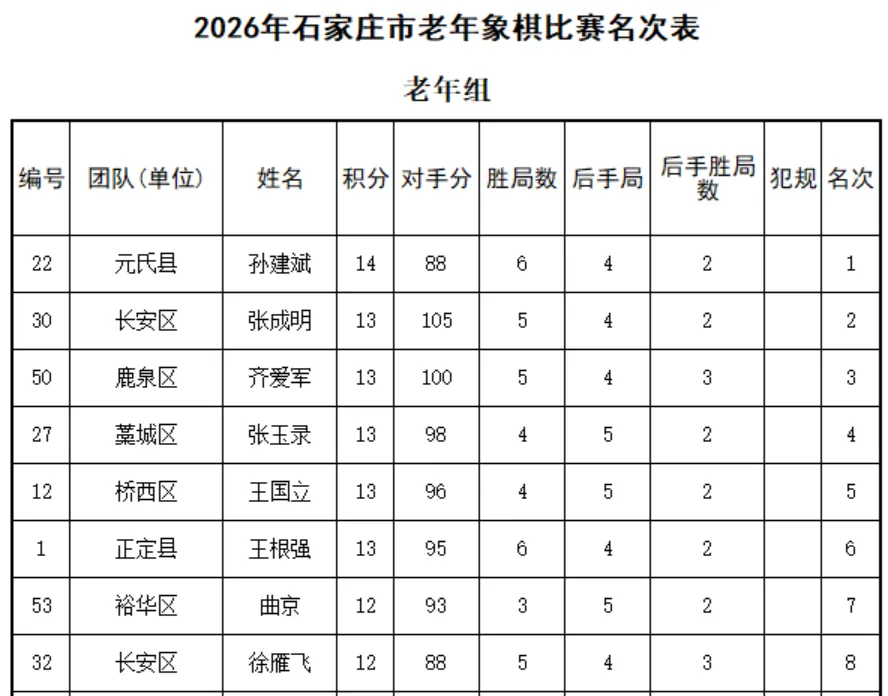 2026年石家庄市老年象棋比赛名次表

老年组

| 编号 | 团队(单位) | 姓名 | 积分 | 对手分 | 胜局数 | 后手局 | 后手胜局数 | 犯规 | 名次 |
|---|---|---|---|---|---|---|---|---|---|
| 22 | 元氏县 | 孙建斌 | 14 | 88 | 6 | 4 | 2 |  | 1 |
| 30 | 长安区 | 张成明 | 13 | 105 | 5 | 4 | 2 |  | 2 |
| 50 | 鹿泉区 | 齐爱军 | 13 | 100 | 5 | 4 | 3 |  | 3 |
| 27 | 藁城区 | 张玉录 | 13 | 98 | 4 | 5 | 2 |  | 4 |
| 12 | 桥西区 | 王国立 | 13 | 96 | 4 | 5 | 2 |  | 5 |
| 1 | 正定县 | 王根强 | 13 | 95 | 6 | 4 | 2 |  | 6 |
| 53 | 裕华区 | 曲京 | 12 | 93 | 3 | 5 | 2 |  | 7 |
| 32 | 长安区 | 徐雁飞 | 12 | 88 | 5 | 4 | 3 |  | 8 |